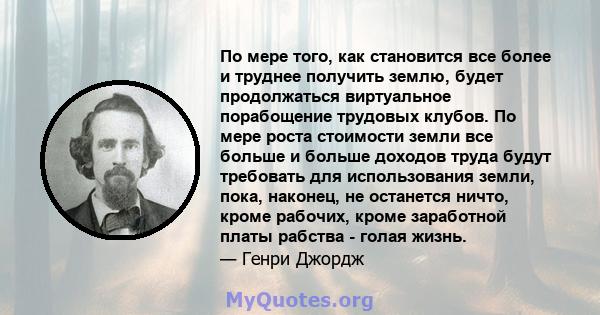 По мере того, как становится все более и труднее получить землю, будет продолжаться виртуальное порабощение трудовых клубов. По мере роста стоимости земли все больше и больше доходов труда будут требовать для использования земли, пока, наконец, не останется ничто, кроме рабочих, кроме заработной платы рабства - голая жизнь.
— Генри Джордж

MyQuotes.org